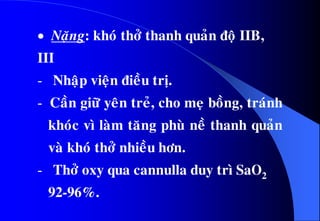 • Nặng: khó thở thanh quản độ IIB, III

- Nhập viện điều trị.

- Cần giữ yên trẻ, cho mẹ bồng, tránh khóc vì làm tăng phù nề thanh quản và khó thở nhiều hơn.

- Thở oxy qua cannulla duy trì $SaO_2$ 92-96%.